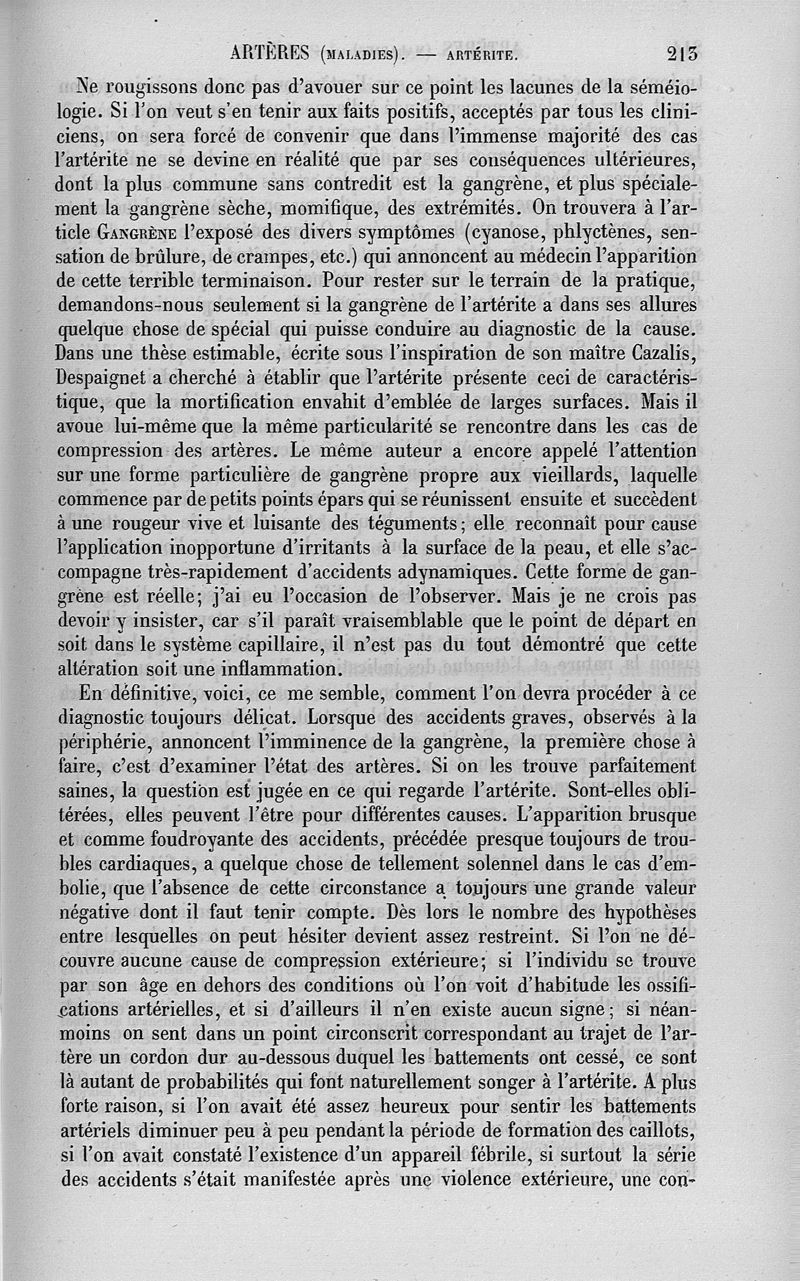 ARTÈRES (MALADIES). — ARTÉRITE. 213

Ne rougissons donc pas d'avouer sur ce point les lacunes de la séméiologie. Si l'on veut s'en tenir aux faits positifs, acceptés par tous les cliniciens, on sera forcé de convenir que dans l'immense majorité des cas l'artérite ne se devine en réalité que par ses conséquences ultérieures, dont la plus commune sans contredit est la gangrène, et plus spécialement la gangrène sèche, momifique, des extrémités. On trouvera à l'article GANGRÈNE l'exposé des divers symptômes (cyanose, phlyctènes, sensation de brûlure, de crampes, etc.) qui annoncent au médecin l'apparition de cette terrible terminaison. Pour rester sur le terrain de la pratique, demandons-nous seulement si la gangrène de l'artérite a dans ses allures quelque chose de spécial qui puisse conduire au diagnostic de la cause. Dans une thèse estimable, écrite sous l'inspiration de son maître Cazalis, Despaignet a cherché à établir que l'artérite présente ceci de caractéristique, que la mortification envahit d'emblée de larges surfaces. Mais il avoue lui-même que la même particularité se rencontre dans les cas de compression des artères. Le même auteur a encore appelé l'attention sur une forme particulière de gangrène propre aux vieillards, laquelle commence par de petits points épars qui se réunissent ensuite et succèdent à une rougeur vive et luisante des téguments; elle reconnaît pour cause l'application inopportune d'irritants à la surface de la peau, et elle s'accompagne très-rapidement d'accidents adynamiques. Cette forme de gangrène est réelle; j'ai eu l'occasion de l'observer. Mais je ne crois pas devoir y insister, car s'il paraît vraisemblable que le point de départ en soit dans le système capillaire, il n'est pas du tout démontré que cette altération soit une inflammation.

En définitive, voici, ce me semble, comment l'on devra procéder à ce diagnostic toujours délicat. Lorsque des accidents graves, observés à la périphérie, annoncent l'imminence de la gangrène, la première chose à faire, c'est d'examiner l'état des artères. Si on les trouve parfaitement saines, la question est jugée en ce qui regarde l'artérite. Sont-elles oblitérées, elles peuvent l'être pour différentes causes. L'apparition brusque et comme foudroyante des accidents, précédée presque toujours de troubles cardiaques, a quelque chose de tellement solennel dans le cas d'embolie, que l'absence de cette circonstance a toujours une grande valeur négative dont il faut tenir compte. Dès lors le nombre des hypothèses entre lesquelles on peut hésiter devient assez restreint. Si l'on ne découvre aucune cause de compression extérieure; si l'individu se trouve par son âge en dehors des conditions où l'on voit d'habitude les ossifications artérielles, et si d'ailleurs il n'en existe aucun signe; si néanmoins on sent dans un point circonscrit correspondant au trajet de l'artère un cordon dur au-dessous duquel les battements ont cessé, ce sont là autant de probabilités qui font naturellement songer à l'artérite. A plus forte raison, si l'on avait été assez heureux pour sentir les battements artériels diminuer peu à peu pendant la période de formation des caillots, si l'on avait constaté l'existence d'un appareil fébrile, si surtout la série des accidents s'était manifestée après une violence extérieure, une con-